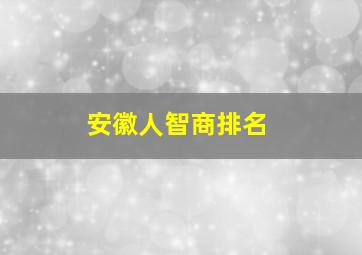 安徽人智商排名